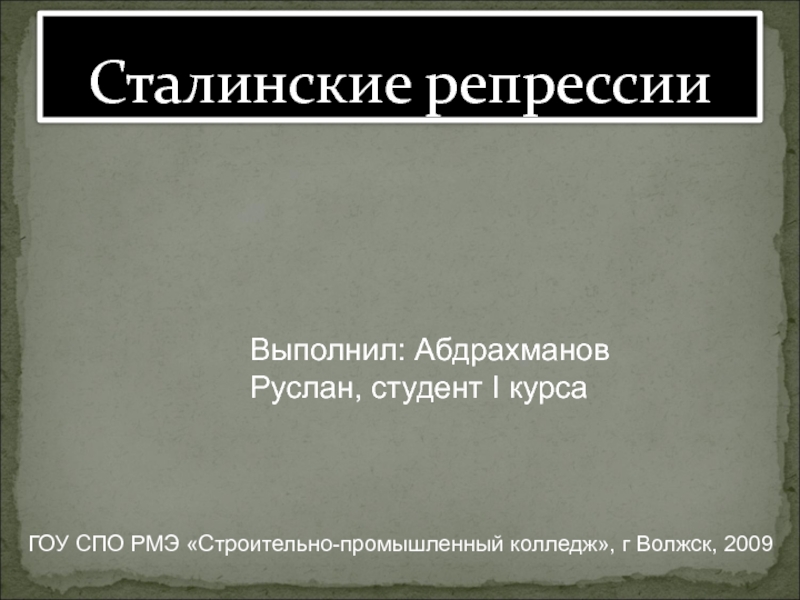 Сталинские репрессии

Выполнил: Абдрахманов Руслан, студент I курса

ГОУ СПО РМЭ «Строительно-промышленный колледж», г Волжск, 2009